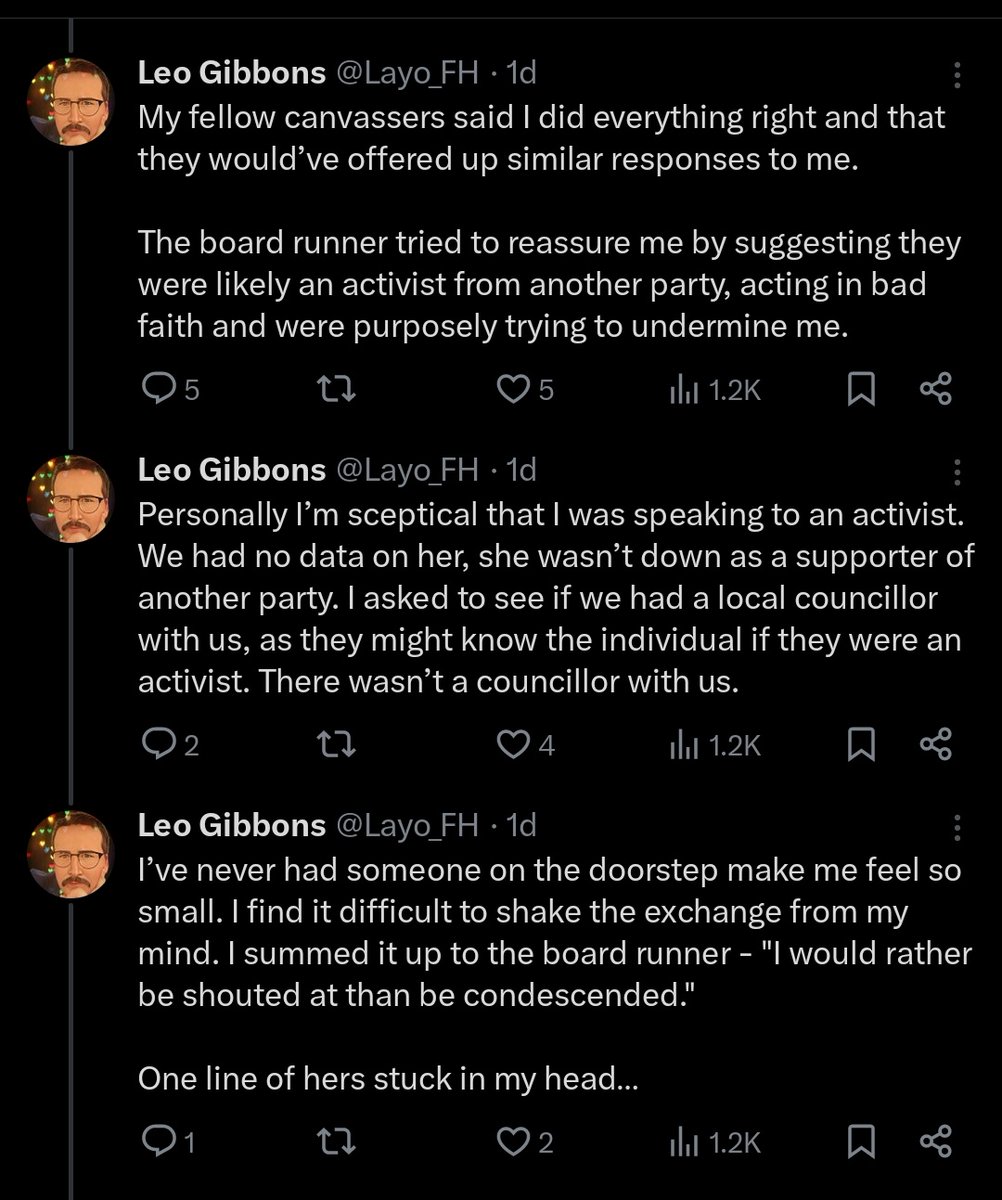 Leo Gibbons @Layo_FH · 1d
My fellow canvassers said I did everything right and that they would've offered up similar responses to me.

The board runner tried to reassure me by suggesting they were likely an activist from another party, acting in bad faith and were purposely trying to undermine me.

5 5 1.2K

Leo Gibbons @Layo_FH · 1d
Personally I'm sceptical that I was speaking to an activist. We had no data on her, she wasn't down as a supporter of another party. I asked to see if we had a local councillor with us, as they might know the individual if they were an activist. There wasn't a councillor with us.

2 4 1.2K

Leo Gibbons @Layo_FH · 1d
I've never had someone on the doorstep make me feel so small. I find it difficult to shake the exchange from my mind. I summed it up to the board runner - "I would rather be shouted at than be condescended."

One line of hers stuck in my head...

1 2 1.2K